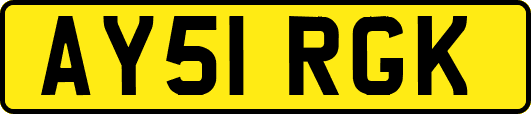 AY51 RGK